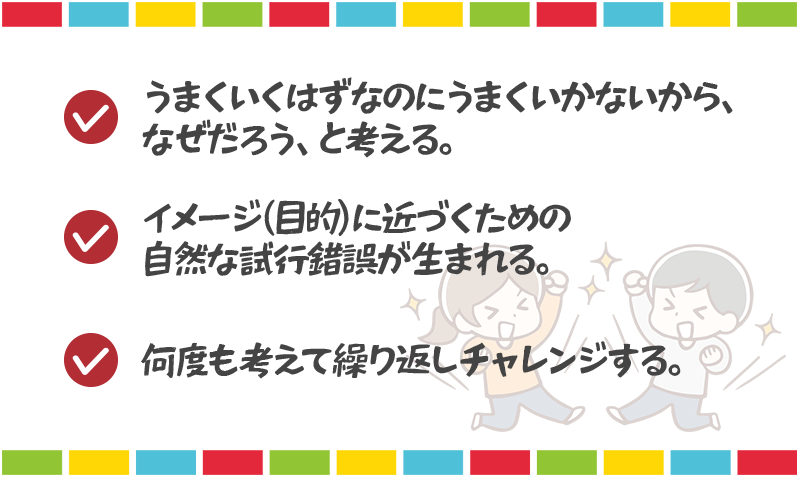 うまくいくはずなのにうまくいかないから、なぜだろう、と考える。

イメージ(目的)に近づくための自然な試行錯誤が生まれる。

何度も考えて繰り返しチャレンジする。